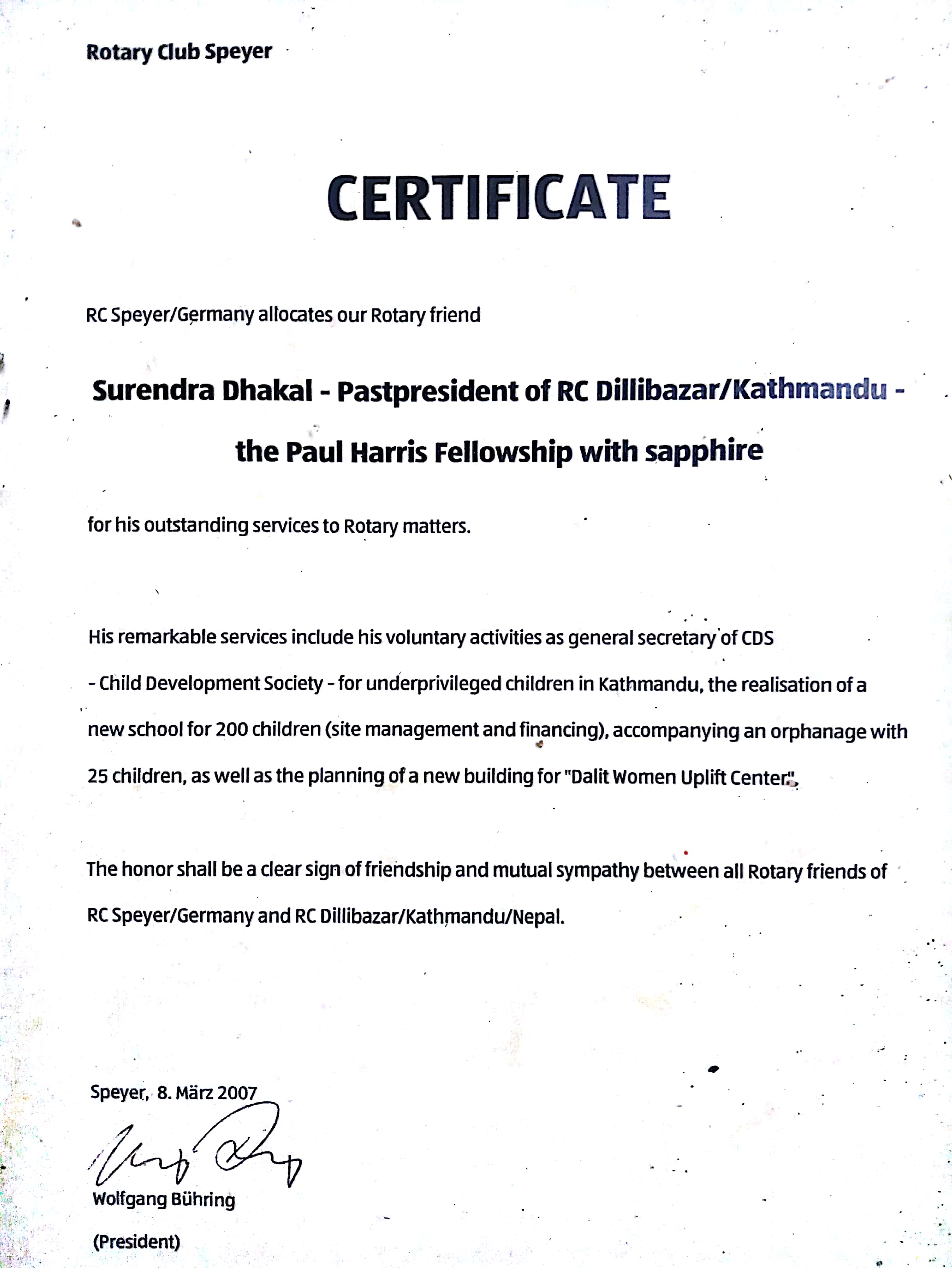 Rotary Club Speyer

CERTIFICATE

RC Speyer/Germany allocates our Rotary friend

Surendra Dhakal - Pastpresident of RC Dillibazar/Kathmandu -

the Paul Harris Fellowship with sapphire

for his outstanding services to Rotary matters.

His remarkable services include his voluntary activities as general secretary of CDS - Child Development Society - for underprivileged children in Kathmandu, the realisation of a new school for 200 children (site management and financing), accompanying an orphanage with 25 children, as well as the planning of a new building for "Dalit Women Uplift Center".

The honor shall be a clear sign of friendship and mutual sympathy between all Rotary friends of RC Speyer/Germany and RC Dillibazar/Kathmandu/Nepal.

Speyer, 8. März 2007

Wolfgang Bühring

(President)